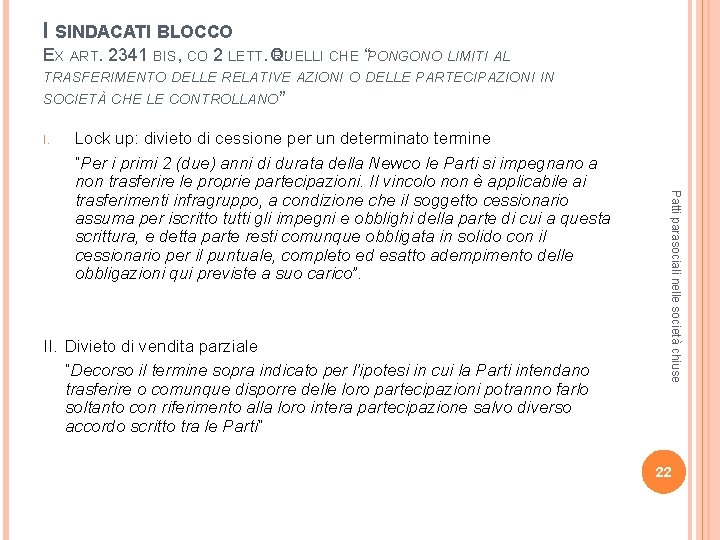 I SINDACATI BLOCCO
EX ART. 2341 BIS, CO 2 LETT. B: QUELLI CHE "PONGONO LIMITI AL TRASFERIMENTO DELLE RELATIVE AZIONI O DELLE PARTECIPAZIONI IN SOCIETÀ CHE LE CONTROLLANO"

I. Lock up: divieto di cessione per un determinato termine

"Per i primi 2 (due) anni di durata della Newco le Parti si impegnano a non trasferire le proprie partecipazioni. Il vincolo non è applicabile ai trasferimenti infragruppo, a condizione che il soggetto cessionario assuma per iscritto tutti gli impegni e obblighi della parte di cui a questa scrittura, e detta parte resti comunque obbligata in solido con il cessionario per il puntuale, completo ed esatto adempimento delle obbligazioni qui previste a suo carico".

II. Divieto di vendita parziale

"Decorso il termine sopra indicato per l'ipotesi in cui la Parti intendano trasferire o comunque disporre delle loro partecipazioni potranno farlo soltanto con riferimento alla loro intera partecipazione salvo diverso accordo scritto tra le Parti"

Patti parasociali nelle società chiuse

22